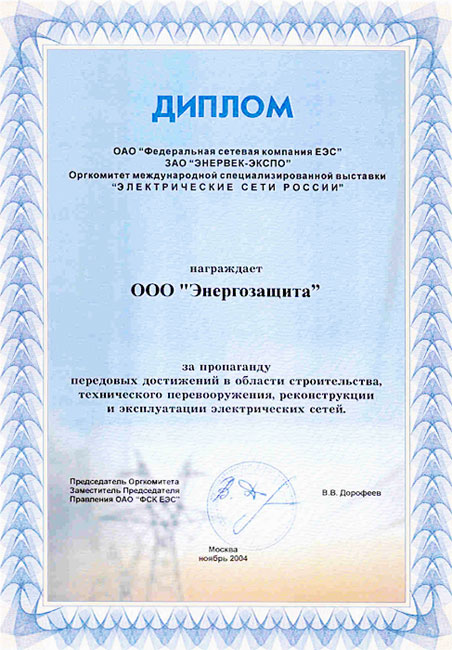 ДИПЛОМ

ОАО "Федеральная сетевая компания ЕЭС"
ЗАО "ЭНЕРВЕК-ЭКСПО"
Оргкомитет международной специализированной выставки
"ЭЛЕКТРИЧЕСКИЕ СЕТИ РОССИИ"

награждает

ООО "Энергозащита"

за пропаганду передовых достижений в области строительства, технического перевооружения, реконструкции и эксплуатации электрических сетей.

Председатель Оргкомитета
Заместитель Председателя
Правления ОАО "ФСК ЕЭС"

В.В. Дорофеев

Москва
ноябрь 2004